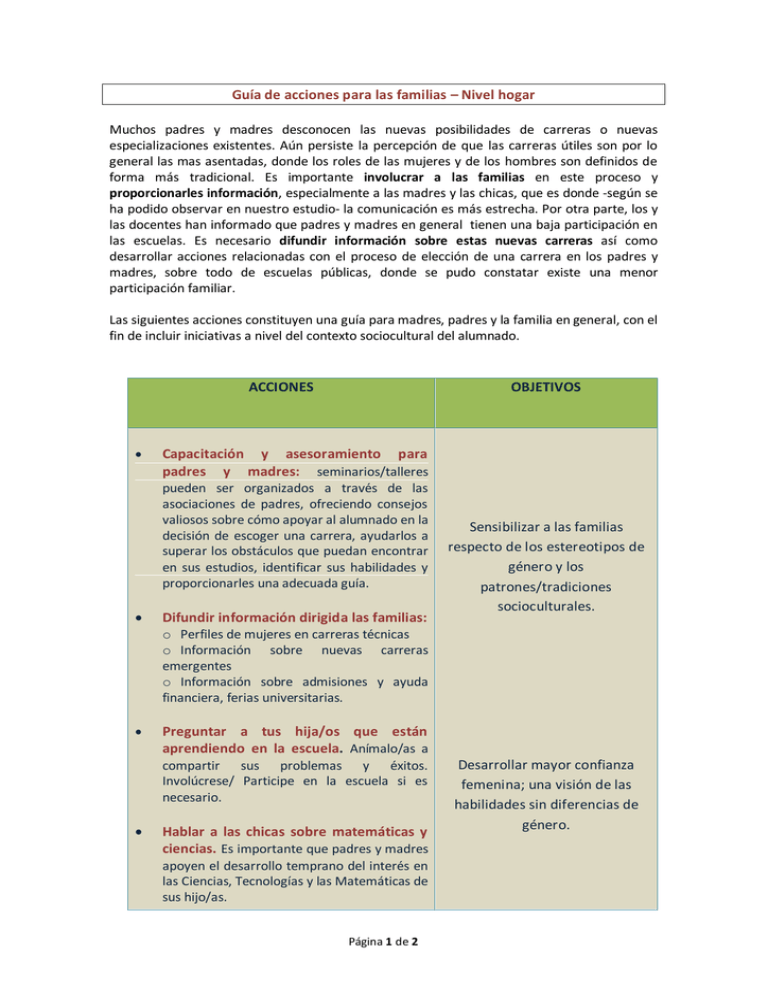 Guía de acciones para las familias – Nivel hogar

Muchos padres y madres desconocen las nuevas posibilidades de carreras o nuevas especializaciones existentes. Aún persiste la percepción de que las carreras útiles son por lo general las mas asentadas, donde los roles de las mujeres y de los hombres son definidos de forma más tradicional. Es importante involucrar a las familias en este proceso y proporcionarles información, especialmente a las madres y las chicas, que es donde -según se ha podido observar en nuestro estudio- la comunicación es más estrecha. Por otra parte, los y las docentes han informado que padres y madres en general tienen una baja participación en las escuelas. Es necesario difundir información sobre estas nuevas carreras así como desarrollar acciones relacionadas con el proceso de elección de una carrera en los padres y madres, sobre todo de escuelas públicas, donde se pudo constatar existe una menor participación familiar.

Las siguientes acciones constituyen una guía para madres, padres y la familia en general, con el fin de incluir iniciativas a nivel del contexto sociocultural del alumnado.

| ACCIONES | OBJETIVOS |
|---|---|
| • Capacitación y asesoramiento para padres y madres: seminarios/talleres pueden ser organizados a través de las asociaciones de padres, ofreciendo consejos valiosos sobre cómo apoyar al alumnado en la decisión de escoger una carrera, ayudarlos a superar los obstáculos que puedan encontrar en sus estudios, identificar sus habilidades y proporcionarles una adecuada guía. • Difundir información dirigida las familias: o Perfiles de mujeres en carreras técnicas o Información sobre nuevas carreras emergentes o Información sobre admisiones y ayuda financiera, ferias universitarias. | Sensibilizar a las familias respecto de los estereotipos de género y los patrones/tradiciones socioculturales. |
| • Preguntar a tus hija/os que están aprendiendo en la escuela. Anímalo/as a compartir sus problemas y éxitos. Involúcrese/ Participe en la escuela si es necesario. • Hablar a las chicas sobre matemáticas y ciencias. Es importante que padres y madres apoyen el desarrollo temprano del interés en las Ciencias, Tecnologías y las Matemáticas de sus hijo/as. | Desarrollar mayor confianza femenina; una visión de las habilidades sin diferencias de género. |

Página 1 de 2